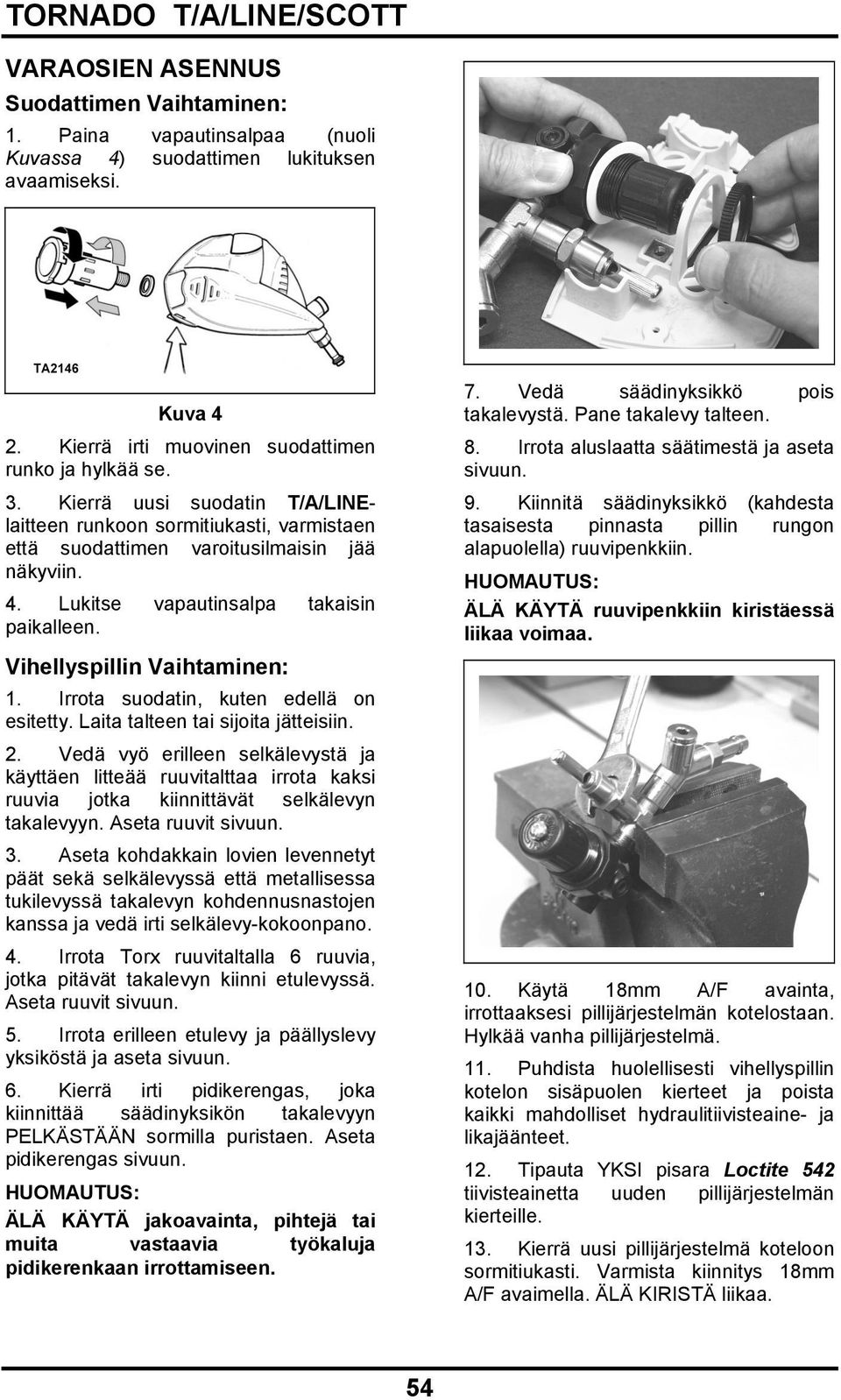 TORNADO T/A/LINE/SCOTT

VARAOSIEN ASENNUS

Suodattimen Vaihtaminen:

1. Paina vapautinsalpaa (nuoli Kuvassa 4) suodattimen lukituksen avaamiseksi.

TA2146

Kuva 4

2. Kierrä irti muovinen suodattimen runko ja hylkää se.

3. Kierrä uusi suodatin T/A/LINE-laitteen runkoon sormitiukasti, varmistaen että suodattimen varoitusilmaisin jää näkyviin.

4. Lukitse vapautinsalpa takaisin paikalleen.

Vihellyspillin Vaihtaminen:

1. Irrota suodatin, kuten edellä on esitetty. Laita talteen tai sijoita jätteisiin.

2. Vedä vyö erilleen selkälevystä ja käyttäen litteää ruuvitalttaa irrota kaksi ruuvia jotka kiinnittävät selkälevyn takalevyyn. Aseta ruuvit sivuun.

3. Aseta kohdakkain lovien levennetyt päät sekä selkälevyssä että metallisessa tukilevyssä takalevyn kohdennusnastojen kanssa ja vedä irti selkälevy-kokoonpano.

4. Irrota Torx ruuvitaltalla 6 ruuvia, jotka pitävät takalevyn kiinni etulevyssä. Aseta ruuvit sivuun.

5. Irrota erilleen etulevy ja päällyslevy yksiköstä ja aseta sivuun.

6. Kierrä irti pidikerengas, joka kiinnittää säädinyksikön takalevyyn PELKÄSTÄÄN sormilla puristaen. Aseta pidikerengas sivuun.

HUOMAUTUS:

ÄLÄ KÄYTÄ jakoavainta, pihtejä tai muita vastaavia työkaluja pidikerenkaan irrottamiseen.

7. Vedä säädinyksikkö pois takalevystä. Pane takalevy talteen.

8. Irrota aluslaatta säätimestä ja aseta sivuun.

9. Kiinnitä säädinyksikkö (kahdesta tasaisesta pinnasta pillin rungon alapuolella) ruuvipenkkiin.

HUOMAUTUS:

ÄLÄ KÄYTÄ ruuvipenkkiin kiristäessä liikaa voimaa.

10. Käytä 18mm A/F avainta, irrottaaksesi pillijärjestelmän kotelostaan. Hylkää vanha pillijärjestelmä.

11. Puhdista huolellisesti vihellyspillin kotelon sisäpuolen kierteet ja poista kaikki mahdolliset hydraulitiivisteaine- ja likajäänteet.

12. Tipauta YKSI pisara Loctite 542 tiivisteainetta uuden pillijärjestelmän kierteille.

13. Kierrä uusi pillijärjestelmä koteloon sormitiukasti. Varmista kiinnitys 18mm A/F avaimella. ÄLÄ KIRISTÄ liikaa.

54